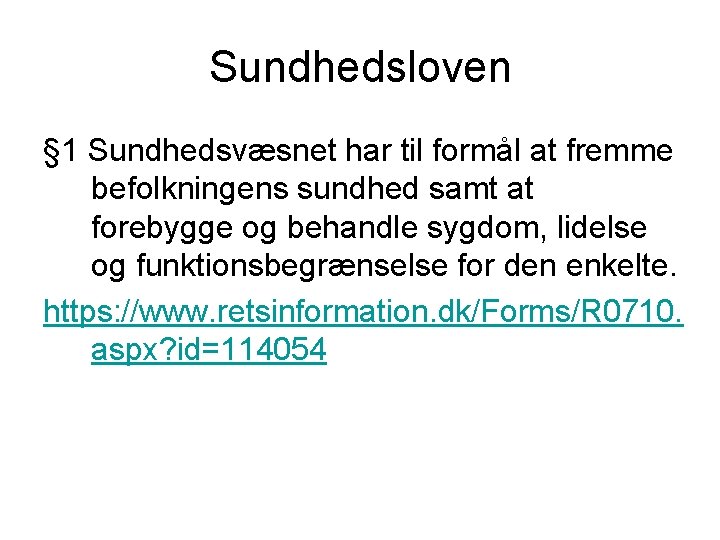 Sundhedsloven

§1 Sundhedsvæsnet har til formål at fremme befolkningens sundhed samt at forebygge og behandle sygdom, lidelse og funktionsbegrænselse for den enkelte.

https://www.retsinformation.dk/Forms/R0710.aspx?id=114054